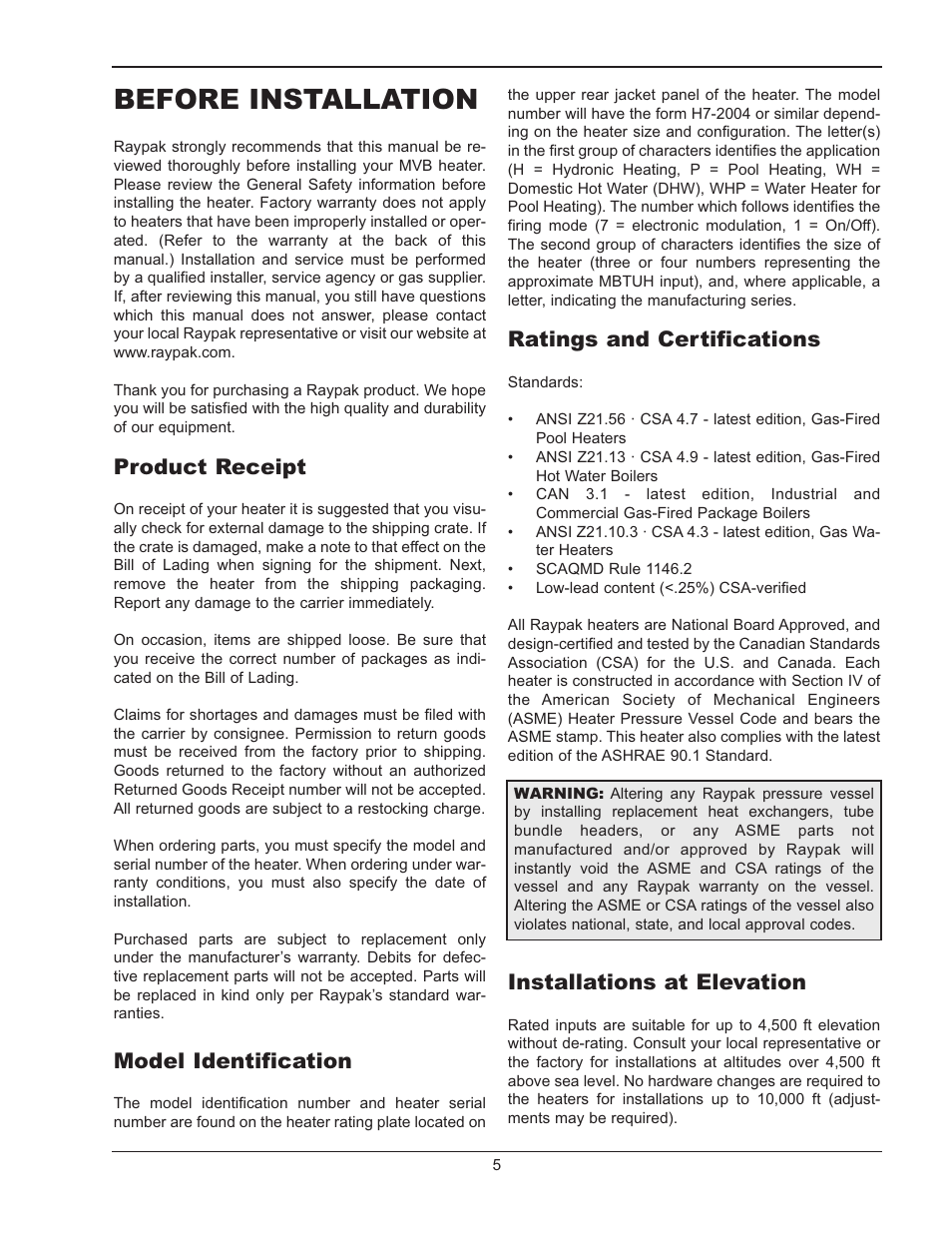 BEFORE INSTALLATION

Raypak strongly recommends that this manual be reviewed thoroughly before installing your MVB heater. Please review the General Safety information before installing the heater. Factory warranty does not apply to heaters that have been improperly installed or operated. (Refer to the warranty at the back of this manual.) Installation and service must be performed by a qualified installer, service agency or gas supplier. If, after reviewing this manual, you still have questions which this manual does not answer, please contact your local Raypak representative or visit our website at www.raypak.com.

Thank you for purchasing a Raypak product. We hope you will be satisfied with the high quality and durability of our equipment.

Product Receipt

On receipt of your heater it is suggested that you visually check for external damage to the shipping crate. If the crate is damaged, make a note to that effect on the Bill of Lading when signing for the shipment. Next, remove the heater from the shipping packaging. Report any damage to the carrier immediately.

On occasion, items are shipped loose. Be sure that you receive the correct number of packages as indicated on the Bill of Lading.

Claims for shortages and damages must be filed with the carrier by consignee. Permission to return goods must be received from the factory prior to shipping. Goods returned to the factory without an authorized Returned Goods Receipt number will not be accepted. All returned goods are subject to a restocking charge.

When ordering parts, you must specify the model and serial number of the heater. When ordering under warranty conditions, you must also specify the date of installation.

Purchased parts are subject to replacement only under the manufacturer's warranty. Debits for defective replacement parts will not be accepted. Parts will be replaced in kind only per Raypak's standard warranties.

Model Identification

The model identification number and heater serial number are found on the heater rating plate located on the upper rear jacket panel of the heater. The model number will have the form H7-2004 or similar depending on the heater size and configuration. The letter(s) in the first group of characters identifies the application (H = Hydronic Heating, P = Pool Heating, WH = Domestic Hot Water (DHW), WHP = Water Heater for Pool Heating). The number which follows identifies the firing mode (7 = electronic modulation, 1 = On/Off). The second group of characters identifies the size of the heater (three or four numbers representing the approximate MBTUH input), and, where applicable, a letter, indicating the manufacturing series.

Ratings and Certifications

Standards:

• ANSI Z21.56 · CSA 4.7 - latest edition, Gas-Fired Pool Heaters
• ANSI Z21.13 · CSA 4.9 - latest edition, Gas-Fired Hot Water Boilers
• CAN 3.1 - latest edition, Industrial and Commercial Gas-Fired Package Boilers
• ANSI Z21.10.3 · CSA 4.3 - latest edition, Gas Water Heaters
• SCAQMD Rule 1146.2
• Low-lead content (<.25%) CSA-verified

All Raypak heaters are National Board Approved, and design-certified and tested by the Canadian Standards Association (CSA) for the U.S. and Canada. Each heater is constructed in accordance with Section IV of the American Society of Mechanical Engineers (ASME) Heater Pressure Vessel Code and bears the ASME stamp. This heater also complies with the latest edition of the ASHRAE 90.1 Standard.

WARNING: Altering any Raypak pressure vessel by installing replacement heat exchangers, tube bundle headers, or any ASME parts not manufactured and/or approved by Raypak will instantly void the ASME and CSA ratings of the vessel and any Raypak warranty on the vessel. Altering the ASME or CSA ratings of the vessel also violates national, state, and local approval codes.

Installations at Elevation

Rated inputs are suitable for up to 4,500 ft elevation without de-rating. Consult your local representative or the factory for installations at altitudes over 4,500 ft above sea level. No hardware changes are required to the heaters for installations up to 10,000 ft (adjustments may be required).

5